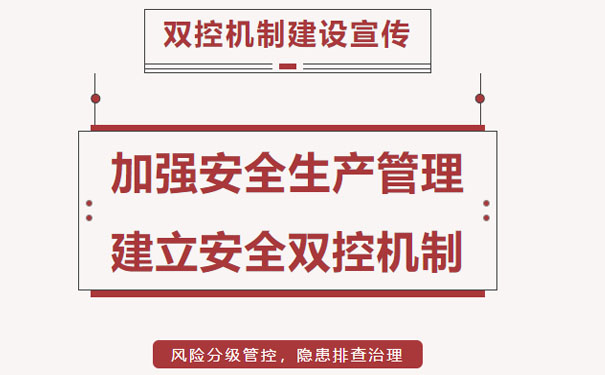 双控机制建设宣传

加强安全生产管理
建立安全双控机制

风险分级管控，隐患排查治理